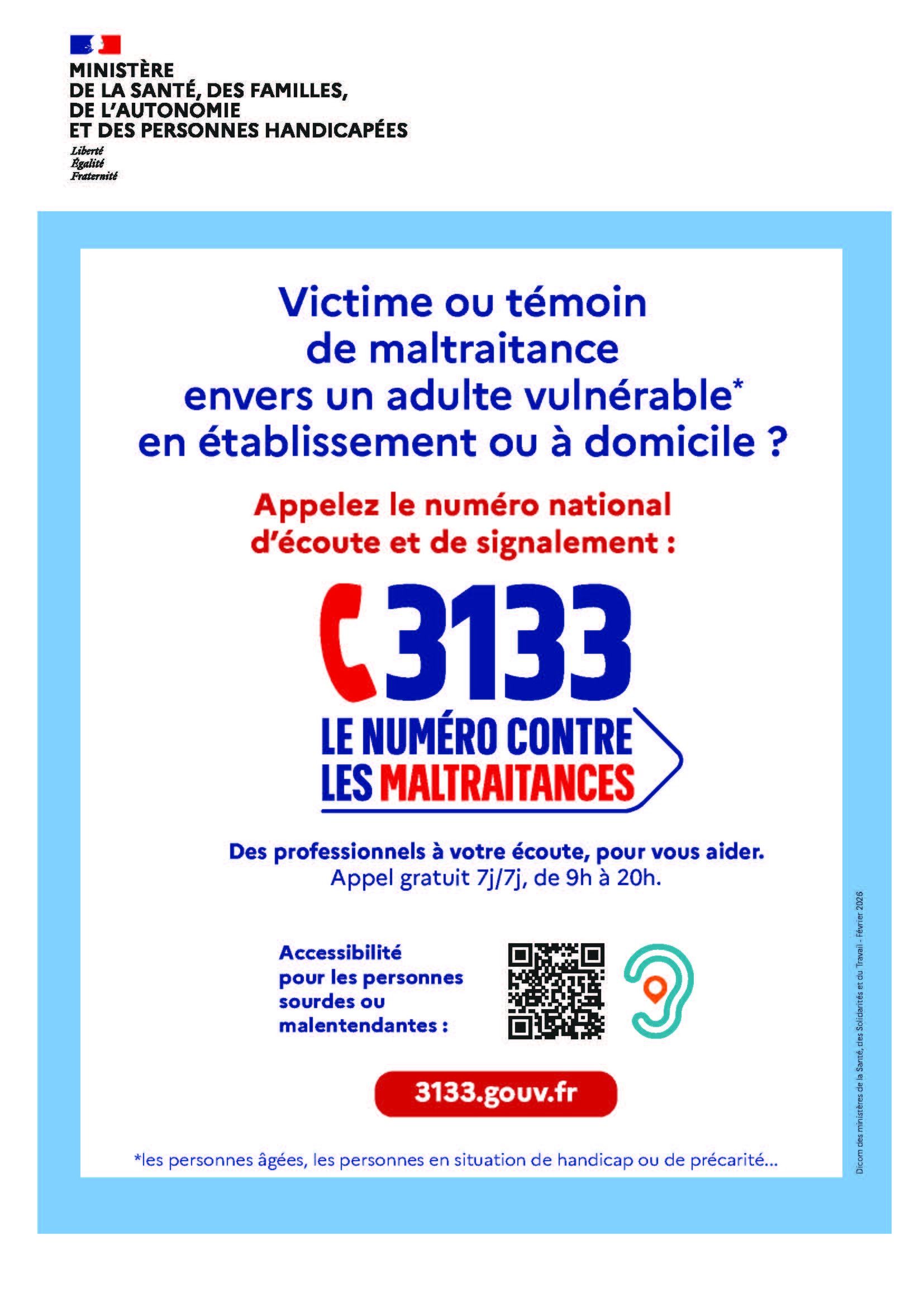 MINISTÈRE
DE LA SANTÉ, DES FAMILLES,
DE L'AUTONOMIE
ET DES PERSONNES HANDICAPÉES
Liberté
Égalité
Fraternité

Victime ou témoin de maltraitance envers un adulte vulnérable* en établissement ou à domicile ?

Appelez le numéro national d'écoute et de signalement :

3133
LE NUMÉRO CONTRE LES MALTRAITANCES

Des professionnels à votre écoute, pour vous aider.
Appel gratuit 7j/7j, de 9h à 20h.

Accessibilité pour les personnes sourdes ou malentendantes :

3133.gouv.fr

*les personnes âgées, les personnes en situation de handicap ou de précarité...

Dicom des ministères de la Santé, des Solidarités et du Travail - Février 2026